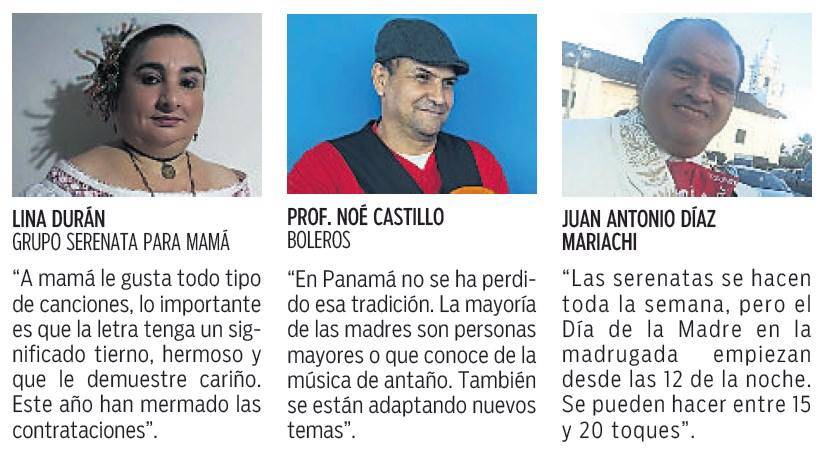 LINA DURÁN
GRUPO SERENATA PARA MAMÁ

"A mamá le gusta todo tipo de canciones, lo importante es que la letra tenga un significado tierno, hermoso y que le demuestre cariño. Este año han mermado las contrataciones".

PROF. NOÉ CASTILLO
BOLEROS

"En Panamá no se ha perdido esa tradición. La mayoría de las madres son personas mayores o que conoce de la música de antaño. También se están adaptando nuevos temas".

JUAN ANTONIO DÍAZ
MARIACHI

"Las serenatas se hacen toda la semana, pero el Día de la Madre en la madrugada empiezan desde las 12 de la noche. Se pueden hacer entre 15 y 20 toques".